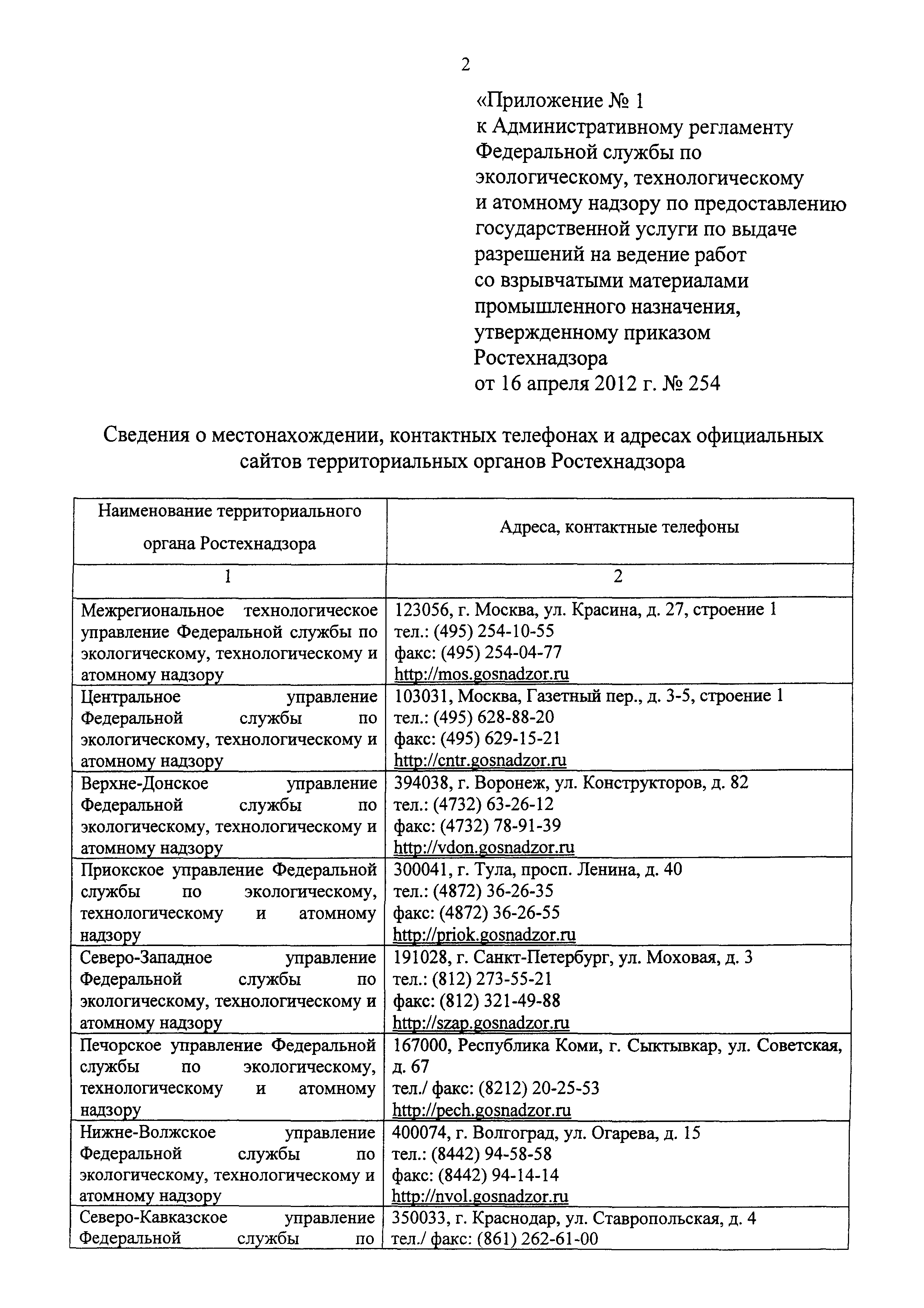 2

«Приложение № 1
к Административному регламенту Федеральной службы по экологическому, технологическому и атомному надзору по предоставлению государственной услуги по выдаче разрешений на ведение работ со взрывчатыми материалами промышленного назначения, утвержденному приказом Ростехнадзора
от 16 апреля 2012 г. № 254

Сведения о местонахождении, контактных телефонах и адресах официальных сайтов территориальных органов Ростехнадзора

| Наименование территориального органа Ростехнадзора | Адреса, контактные телефоны |
|---|---|
| 1 | 2 |
| Межрегиональное технологическое управление Федеральной службы по экологическому, технологическому и атомному надзору | 123056, г. Москва, ул. Красина, д. 27, строение 1 тел.: (495) 254-10-55 факс: (495) 254-04-77 http://mos.gosnadzor.ru |
| Центральное управление Федеральной службы по экологическому, технологическому и атомному надзору | 103031, Москва, Газетный пер., д. 3-5, строение 1 тел.: (495) 628-88-20 факс: (495) 629-15-21 http://cntr.gosnadzor.ru |
| Верхне-Донское управление Федеральной службы по экологическому, технологическому и атомному надзору | 394038, г. Воронеж, ул. Конструкторов, д. 82 тел.: (4732) 63-26-12 факс: (4732) 78-91-39 http://vdon.gosnadzor.ru |
| Приокское управление Федеральной службы по экологическому, технологическому и атомному надзору | 300041, г. Тула, просп. Ленина, д. 40 тел.: (4872) 36-26-35 факс: (4872) 36-26-55 http://priok.gosnadzor.ru |
| Северо-Западное управление Федеральной службы по экологическому, технологическому и атомному надзору | 191028, г. Санкт-Петербург, ул. Моховая, д. 3 тел.: (812) 273-55-21 факс: (812) 321-49-88 http://szap.gosnadzor.ru |
| Печорское управление Федеральной службы по экологическому, технологическому и атомному надзору | 167000, Республика Коми, г. Сыктывкар, ул. Советская, д. 67 тел./ факс: (8212) 20-25-53 http://pech.gosnadzor.ru |
| Нижне-Волжское управление Федеральной службы по экологическому, технологическому и атомному надзору | 400074, г. Волгоград, ул. Огарева, д. 15 тел.: (8442) 94-58-58 факс: (8442) 94-14-14 http://nvol.gosnadzor.ru |
| Северо-Кавказское управление Федеральной службы по | 350033, г. Краснодар, ул. Ставропольская, д. 4 тел./ факс: (861) 262-61-00 |